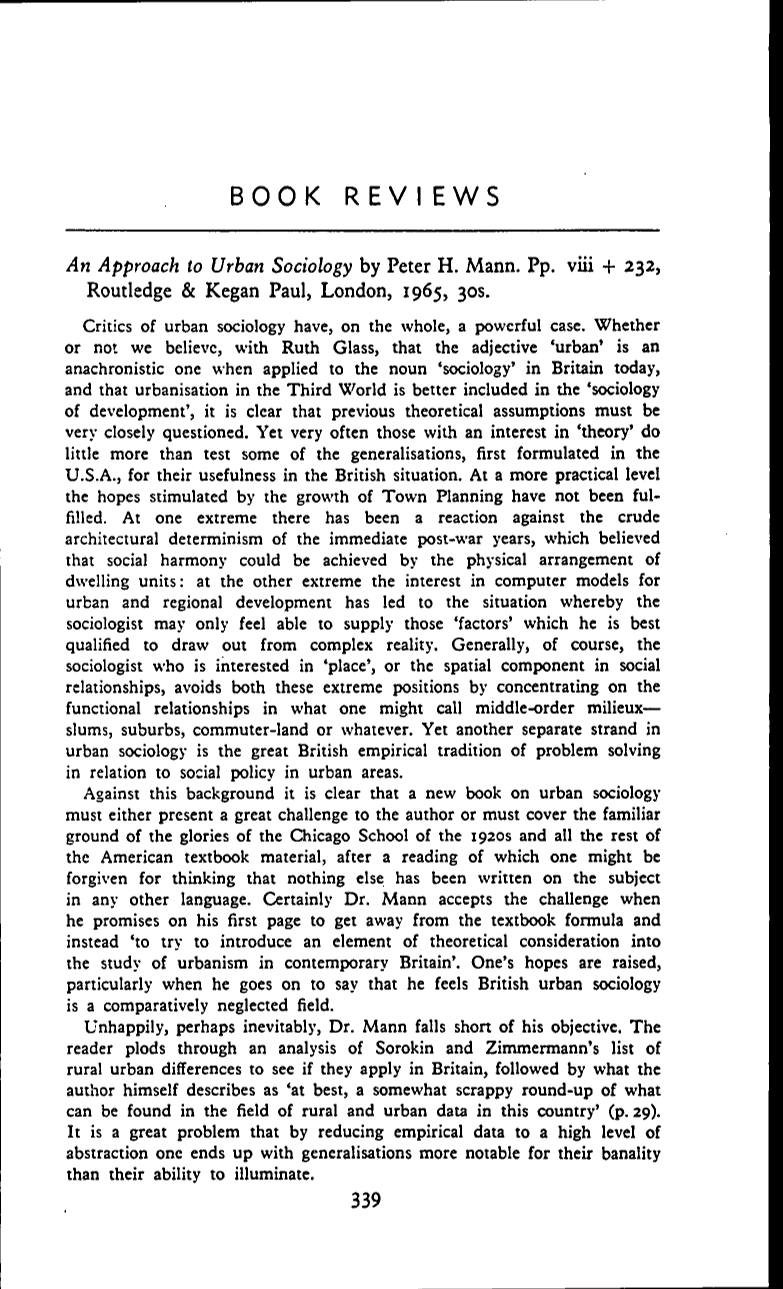 BOOK REVIEWS

An Approach to Urban Sociology by Peter H. Mann. Pp. viii + 232, Routledge & Kegan Paul, London, 1965, 30s.

Critics of urban sociology have, on the whole, a powerful case. Whether or not we believe, with Ruth Glass, that the adjective 'urban' is an anachronistic one when applied to the noun 'sociology' in Britain today, and that urbanisation in the Third World is better included in the 'sociology of development', it is clear that previous theoretical assumptions must be very closely questioned. Yet very often those with an interest in 'theory' do little more than test some of the generalisations, first formulated in the U.S.A., for their usefulness in the British situation. At a more practical level the hopes stimulated by the growth of Town Planning have not been fulfilled. At one extreme there has been a reaction against the crude architectural determinism of the immediate post-war years, which believed that social harmony could be achieved by the physical arrangement of dwelling units: at the other extreme the interest in computer models for urban and regional development has led to the situation whereby the sociologist may only feel able to supply those 'factors' which he is best qualified to draw out from complex reality. Generally, of course, the sociologist who is interested in 'place', or the spatial component in social relationships, avoids both these extreme positions by concentrating on the functional relationships in what one might call middle-order milieux—slums, suburbs, commuter-land or whatever. Yet another separate strand in urban sociology is the great British empirical tradition of problem solving in relation to social policy in urban areas.

Against this background it is clear that a new book on urban sociology must either present a great challenge to the author or must cover the familiar ground of the glories of the Chicago School of the 1920s and all the rest of the American textbook material, after a reading of which one might be forgiven for thinking that nothing else has been written on the subject in any other language. Certainly Dr. Mann accepts the challenge when he promises on his first page to get away from the textbook formula and instead 'to try to introduce an element of theoretical consideration into the study of urbanism in contemporary Britain'. One's hopes are raised, particularly when he goes on to say that he feels British urban sociology is a comparatively neglected field.

Unhappily, perhaps inevitably, Dr. Mann falls short of his objective. The reader plods through an analysis of Sorokin and Zimmermann's list of rural urban differences to see if they apply in Britain, followed by what the author himself describes as 'at best, a somewhat scrappy round-up of what can be found in the field of rural and urban data in this country' (p. 29). It is a great problem that by reducing empirical data to a high level of abstraction one ends up with generalisations more notable for their banality than their ability to illuminate.

339